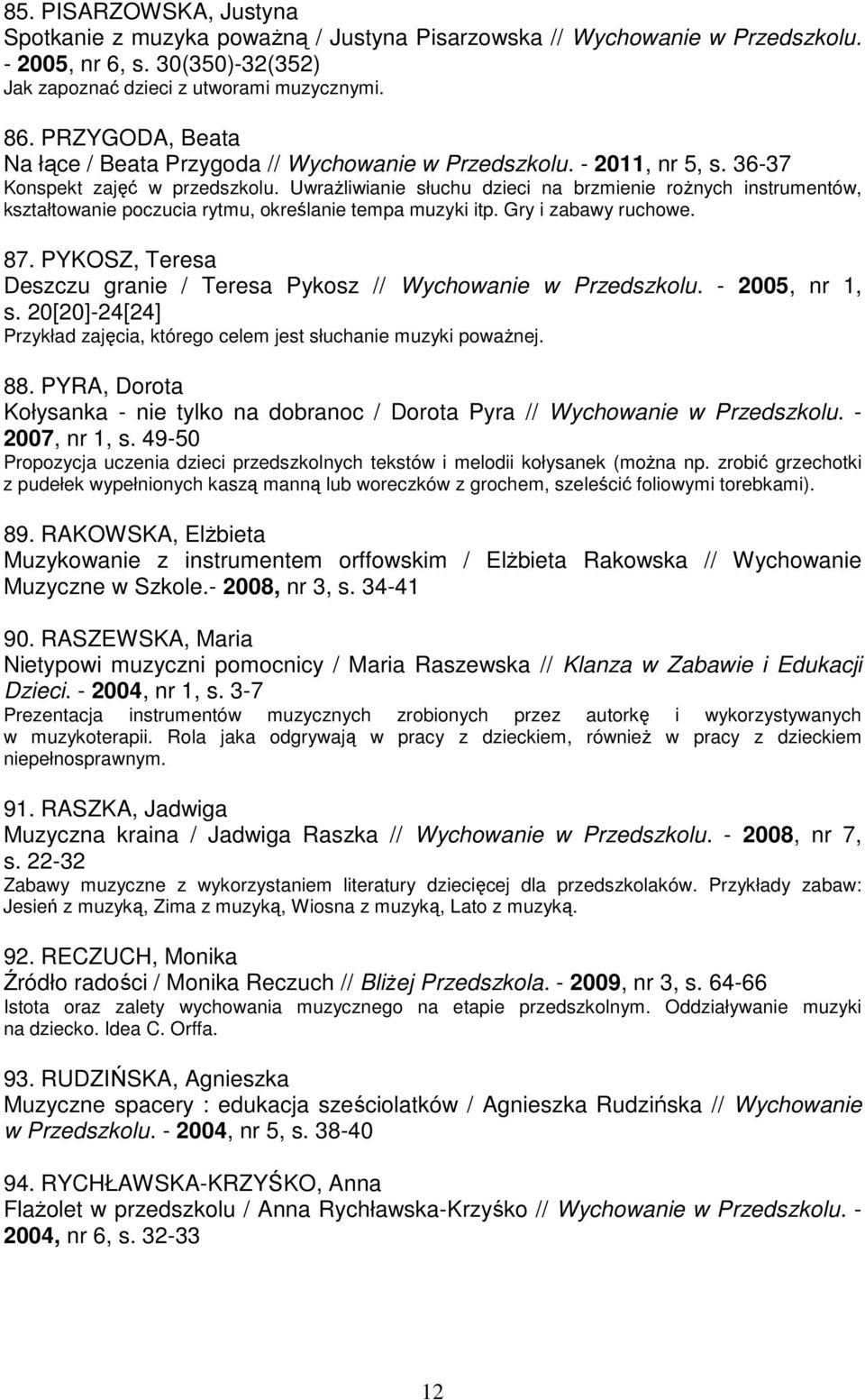 85. PISARZOWSKA, Justyna
Spotkanie z muzyka poważną / Justyna Pisarzowska // Wychowanie w Przedszkolu. - 2005, nr 6, s. 30(350)-32(352)
Jak zapoznać dzieci z utworami muzycznymi.

86. PRZYGODA, Beata
Na łące / Beata Przygoda // Wychowanie w Przedszkolu. - 2011, nr 5, s. 36-37
Konspekt zajęć w przedszkolu. Uwrażliwianie słuchu dzieci na brzmienie rożnych instrumentów, kształtowanie poczucia rytmu, określanie tempa muzyki itp. Gry i zabawy ruchowe.

87. PYKOSZ, Teresa
Deszczu granie / Teresa Pykosz // Wychowanie w Przedszkolu. - 2005, nr 1, s. 20[20]-24[24]
Przykład zajęcia, którego celem jest słuchanie muzyki poważnej.

88. PYRA, Dorota
Kołysanka - nie tylko na dobranoc / Dorota Pyra // Wychowanie w Przedszkolu. - 2007, nr 1, s. 49-50
Propozycja uczenia dzieci przedszkolnych tekstów i melodii kołysanek (można np. zrobić grzechotki z pudełek wypełnionych kaszą manną lub woreczków z grochem, szeleścić foliowymi torebkami).

89. RAKOWSKA, Elżbieta
Muzykowanie z instrumentem orffowskim / Elżbieta Rakowska // Wychowanie Muzyczne w Szkole.- 2008, nr 3, s. 34-41

90. RASZEWSKA, Maria
Nietypowi muzyczni pomocnicy / Maria Raszewska // Klanza w Zabawie i Edukacji Dzieci. - 2004, nr 1, s. 3-7
Prezentacja instrumentów muzycznych zrobionych przez autorkę i wykorzystywanych w muzykoterapii. Rola jaka odgrywają w pracy z dzieckiem, również w pracy z dzieckiem niepełnosprawnym.

91. RASZKA, Jadwiga
Muzyczna kraina / Jadwiga Raszka // Wychowanie w Przedszkolu. - 2008, nr 7, s. 22-32
Zabawy muzyczne z wykorzystaniem literatury dziecięcej dla przedszkolaków. Przykłady zabaw: Jesień z muzyką, Zima z muzyką, Wiosna z muzyką, Lato z muzyką.

92. RECZUCH, Monika
Źródło radości / Monika Reczuch // Bliżej Przedszkola. - 2009, nr 3, s. 64-66
Istota oraz zalety wychowania muzycznego na etapie przedszkolnym. Oddziaływanie muzyki na dziecko. Idea C. Orffa.

93. RUDZIŃSKA, Agnieszka
Muzyczne spacery : edukacja sześciolatków / Agnieszka Rudzińska // Wychowanie w Przedszkolu. - 2004, nr 5, s. 38-40

94. RYCHŁAWSKA-KRZYŚKO, Anna
Flażolet w przedszkolu / Anna Rychławska-Krzyśko // Wychowanie w Przedszkolu. - 2004, nr 6, s. 32-33

12